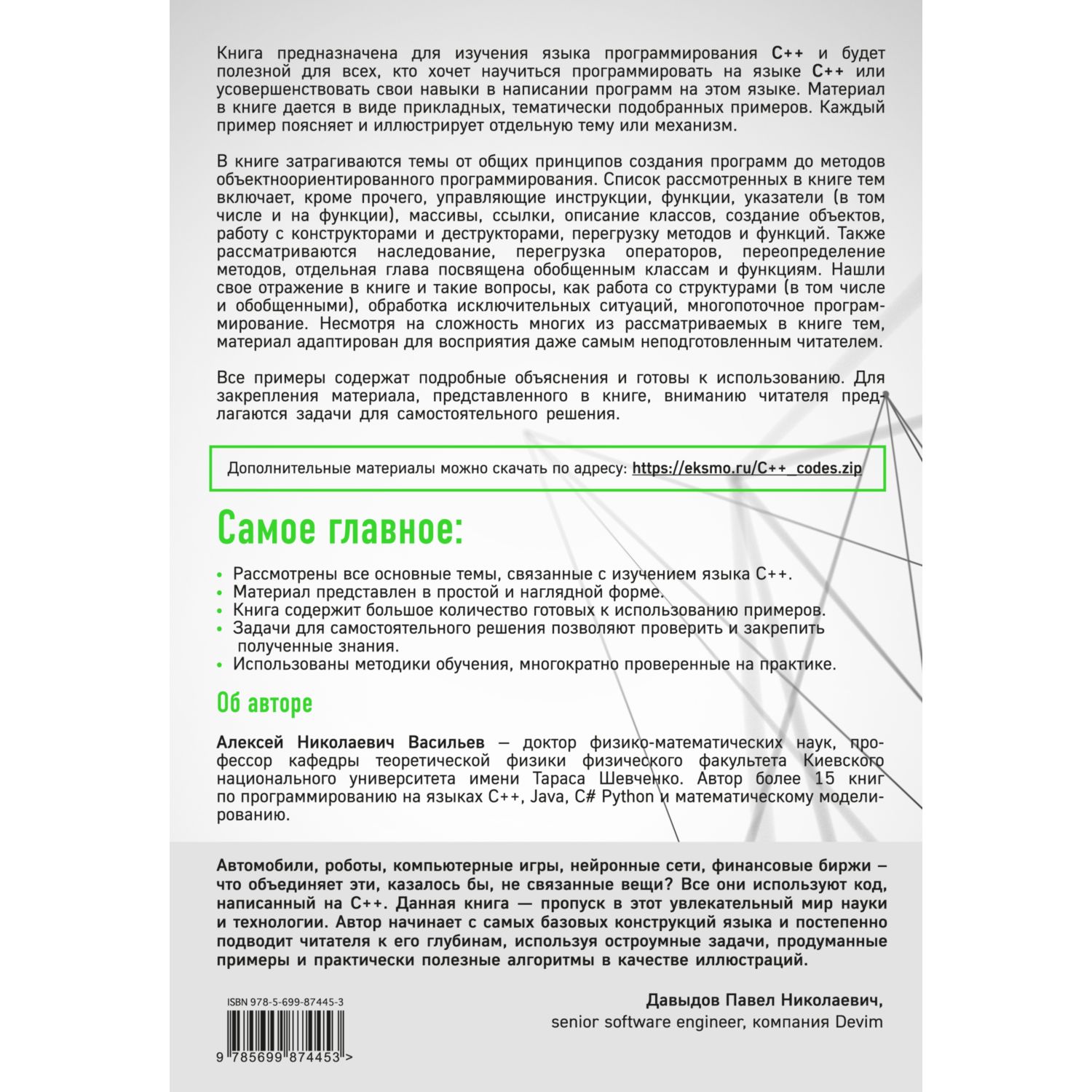 Книга предназначена для изучения языка программирования C++ и будет полезной для всех, кто хочет научиться программировать на языке C++ или усовершенствовать свои навыки в написании программ на этом языке. Материал в книге дается в виде прикладных, тематически подобранных примеров. Каждый пример поясняет и иллюстрирует отдельную тему или механизм.

В книге затрагиваются темы от общих принципов создания программ до методов объектноориентированного программирования. Список рассмотренных в книге тем включает, кроме прочего, управляющие инструкции, функции, указатели (в том числе и на функции), массивы, ссылки, описание классов, создание объектов, работу с конструкторами и деструкторами, перегрузку методов и функций. Также рассматриваются наследование, перегрузка операторов, переопределение методов, отдельная глава посвящена обобщенным классам и функциям. Нашли свое отражение в книге и такие вопросы, как работа со структурами (в том числе и обобщенными), обработка исключительных ситуаций, многопоточное программирование. Несмотря на сложность многих из рассматриваемых в книге тем, материал адаптирован для восприятия даже самым неподготовленным читателем.

Все примеры содержат подробные объяснения и готовы к использованию. Для закрепления материала, представленного в книге, вниманию читателя предлагаются задачи для самостоятельного решения.

Дополнительные материалы можно скачать по адресу: https://eksmo.ru/C++_codes.zip

Самое главное:

• Рассмотрены все основные темы, связанные с изучением языка C++.
• Материал представлен в простой и наглядной форме.
• Книга содержит большое количество готовых к использованию примеров.
• Задачи для самостоятельного решения позволяют проверить и закрепить полученные знания.
• Использованы методики обучения, многократно проверенные на практике.

Об авторе

Алексей Николаевич Васильев — доктор физико-математических наук, профессор кафедры теоретической физики физического факультета Киевского национального университета имени Тараса Шевченко. Автор более 15 книг по программированию на языках C++, Java, C# Python и математическому моделированию.

Автомобили, роботы, компьютерные игры, нейронные сети, финансовые биржи – что объединяет эти, казалось бы, не связанные вещи? Все они используют код, написанный на C++. Данная книга — пропуск в этот увлекательный мир науки и технологии. Автор начинает с самых базовых конструкций языка и постепенно подводит читателя к его глубинам, используя остроумные задачи, продуманные примеры и практически полезные алгоритмы в качестве иллюстраций.

Давыдов Павел Николаевич,
senior software engineer, компания Devim

ISBN 978-5-699-87445-3
9 785699 874453 >